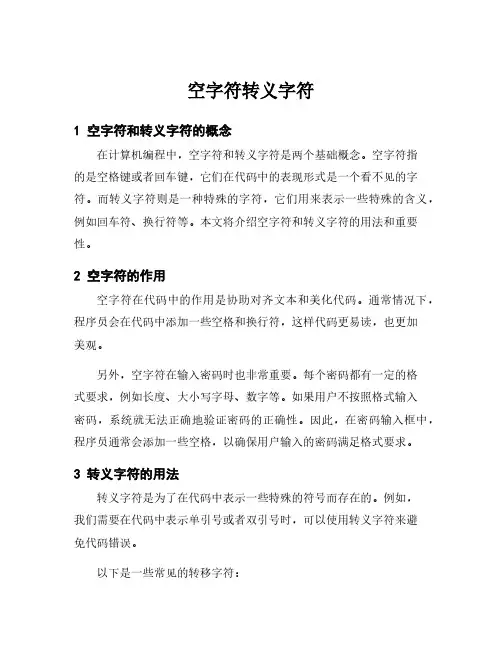 空字符转义字符

1 空字符和转义字符的概念

在计算机编程中，空字符和转义字符是两个基础概念。空字符指的是空格键或者回车键，它们在代码中的表现形式是一个看不见的字符。而转义字符则是一种特殊的字符，它们用来表示一些特殊的含义，例如回车符、换行符等。本文将介绍空字符和转义字符的用法和重要性。

2 空字符的作用

空字符在代码中的作用是协助对齐文本和美化代码。通常情况下，程序员会在代码中添加一些空格和换行符，这样代码更易读，也更加美观。

另外，空字符在输入密码时也非常重要。每个密码都有一定的格式要求，例如长度、大小写字母、数字等。如果用户不按照格式输入密码，系统就无法正确地验证密码的正确性。因此，在密码输入框中，程序员通常会添加一些空格，以确保用户输入的密码满足格式要求。

3 转义字符的用法

转义字符是为了在代码中表示一些特殊的符号而存在的。例如，我们需要在代码中表示单引号或者双引号时，可以使用转义字符来避免代码错误。

以下是一些常见的转移字符：